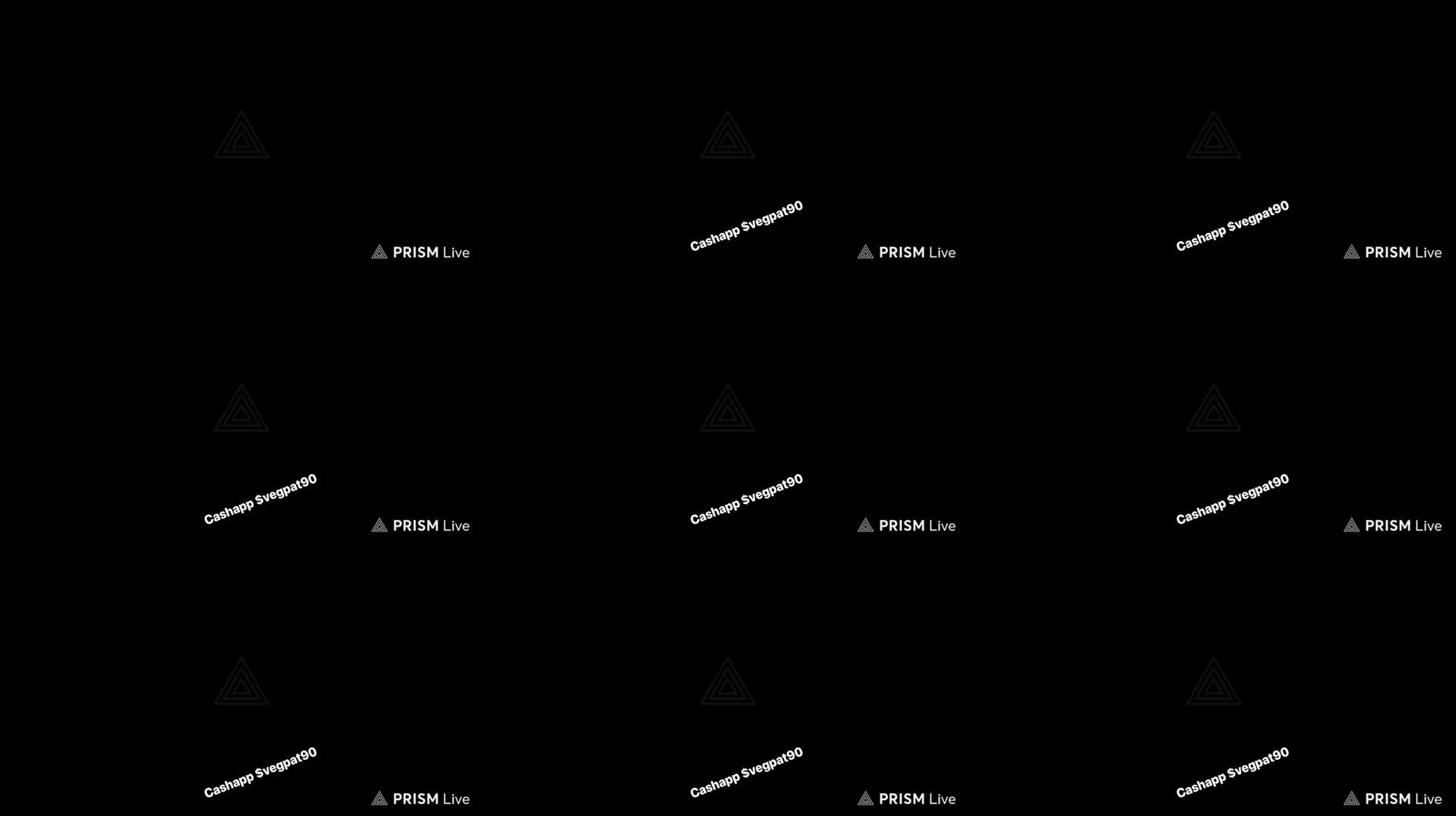 PRISM Live

Cashapp $vegpat90

PRISM Live

Cashapp $vegpat90

PRISM Live

Cashapp $vegpat90

PRISM Live

Cashapp $vegpat90

PRISM Live

Cashapp $vegpat90

PRISM Live

Cashapp $vegpat90

PRISM Live

Cashapp $vegpat90

PRISM Live

Cashapp $vegpat90

PRISM Live